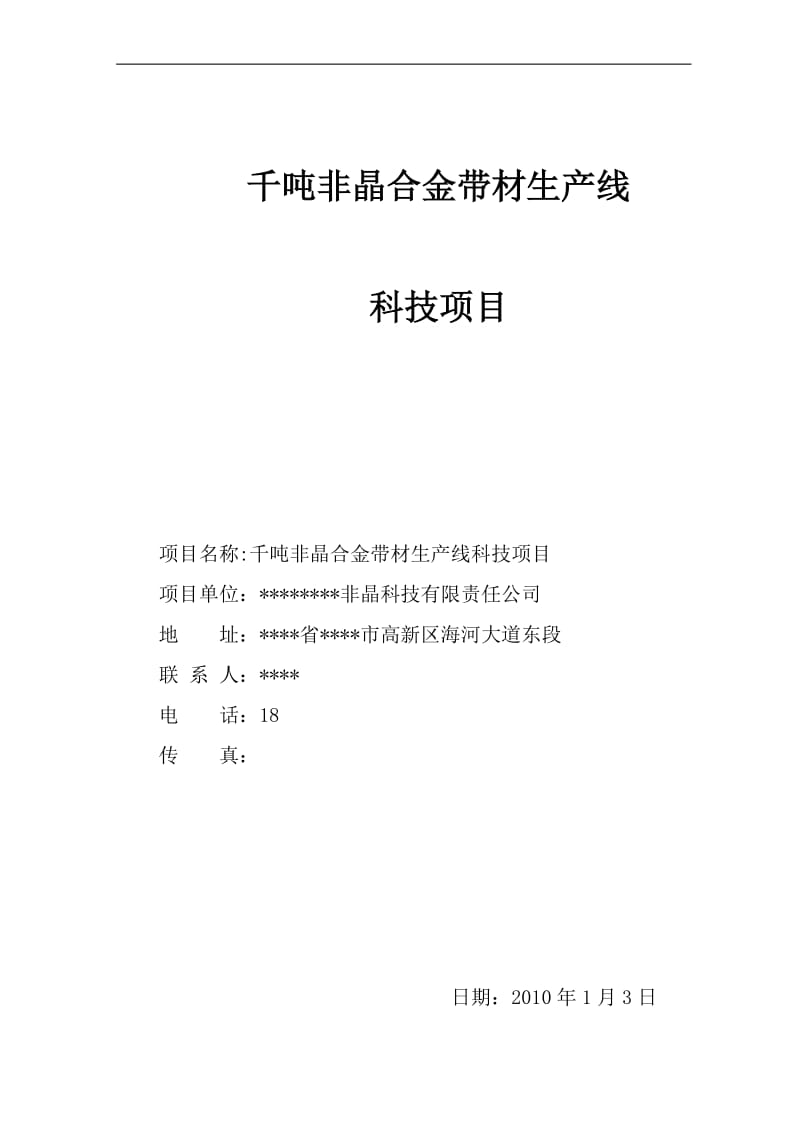 千吨非晶合金带材生产线

科技项目

项目名称:千吨非晶合金带材生产线科技项目

项目单位：********非晶科技有限责任公司

地　　址：****省****市高新区海河大道东段

联 系 人：****

电　　话：18

传　　真：

日期：2010 年 1 月 3 日